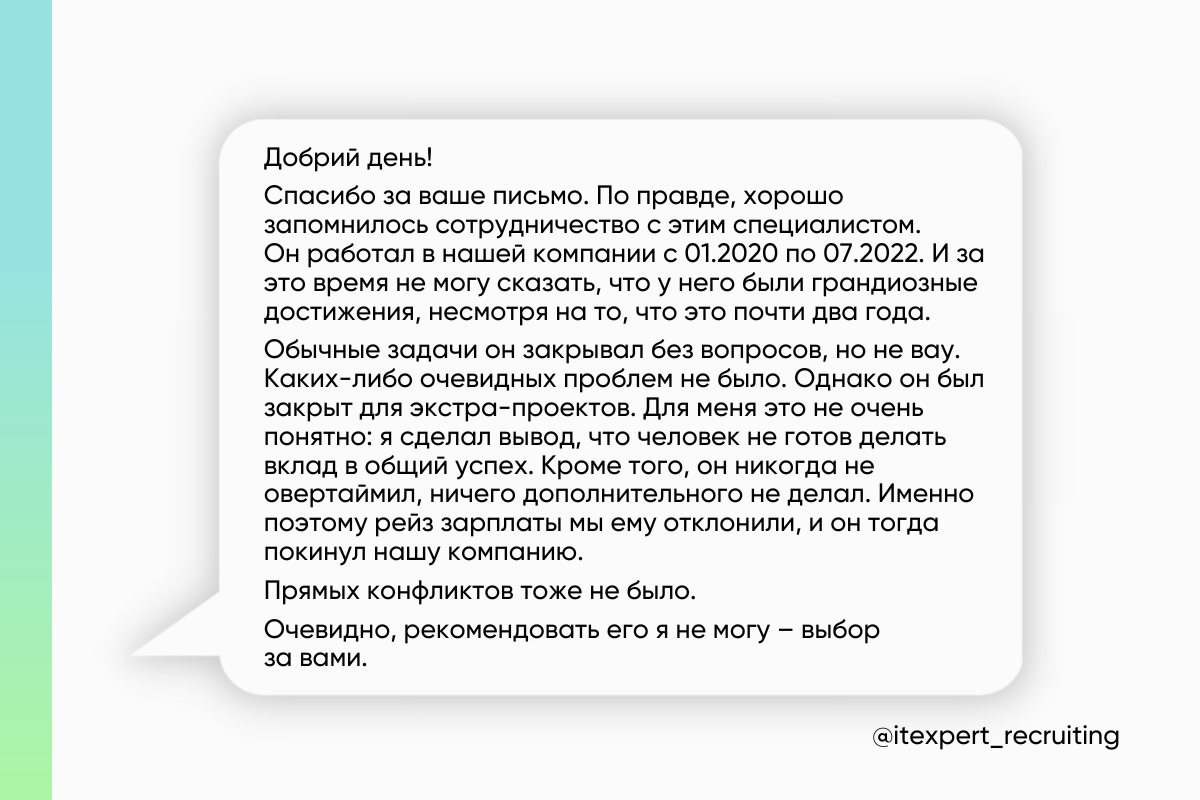 Добрий день!

Спасибо за ваше письмо. По правде, хорошо запомнилось сотрудничество с этим специалистом. Он работал в нашей компании с 01.2020 по 07.2022. И за это время не могу сказать, что у него были грандиозные достижения, несмотря на то, что это почти два года.

Обычные задачи он закрывал без вопросов, но не вау. Каких-либо очевидных проблем не было. Однако он был закрыт для экстра-проектов. Для меня это не очень понятно: я сделал вывод, что человек не готов делать вклад в общий успех. Кроме того, он никогда не овертаймил, ничего дополнительного не делал. Именно поэтому рейз зарплаты мы ему отклонили, и он тогда покинул нашу компанию.

Прямых конфликтов тоже не было.

Очевидно, рекомендовать его я не могу – выбор за вами.

@itexpert_recruiting